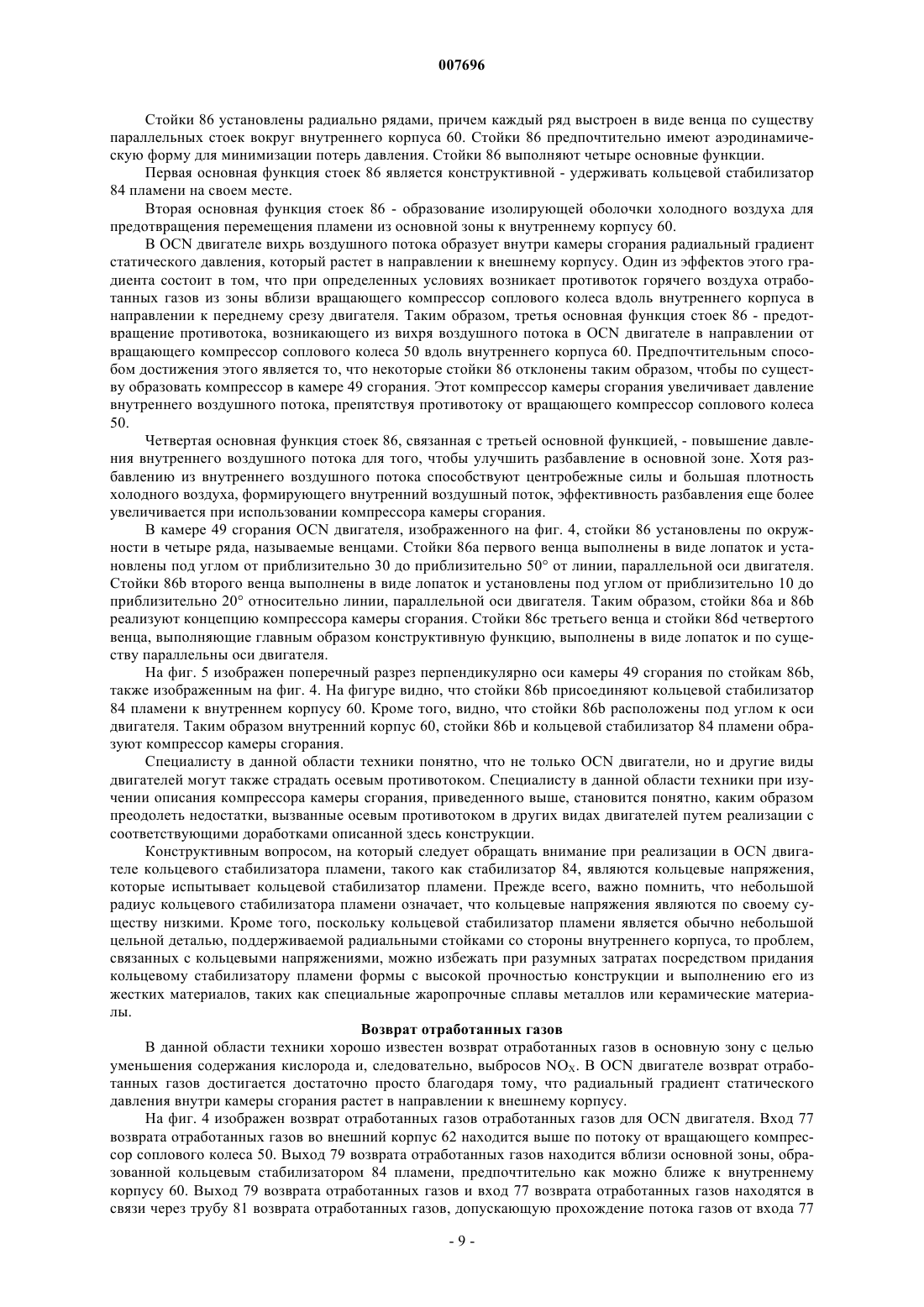 007696

Стойки 86 установлены радиально рядами, причем каждый ряд выстроен в виде венца по существу параллельных стоек вокруг внутреннего корпуса 60. Стойки 86 предпочтительно имеют аэродинамическую форму для минимизации потерь давления. Стойки 86 выполняют четыре основные функции.

Первая основная функция стоек 86 является конструктивной - удерживать кольцевой стабилизатор 84 пламени на своем месте.

Вторая основная функция стоек 86 - образование изолирующей оболочки холодного воздуха для предотвращения перемещения пламени из основной зоны к внутреннему корпусу 60.

В OCN двигателе вихрь воздушного потока образует внутри камеры сгорания радиальный градиент статического давления, который растет в направлении к внешнему корпусу. Один из эффектов этого градиента состоит в том, что при определенных условиях возникает противоток горячего воздуха отработанных газов из зоны вблизи вращающего компрессор соплового колеса вдоль внутреннего корпуса в направлении к переднему срезу двигателя. Таким образом, третья основная функция стоек 86 - предотвращение противотока, возникающего из вихря воздушного потока в OCN двигателе в направлении от вращающего компрессор соплового колеса 50 вдоль внутреннего корпуса 60. Предпочтительным способом достижения этого является то, что некоторые стойки 86 отклонены таким образом, чтобы по существу образовать компрессор в камере 49 сгорания. Этот компрессор камеры сгорания увеличивает давление внутреннего воздушного потока, препятствуя противотоку от вращающего компрессор соплового колеса 50.

Четвертая основная функция стоек 86, связанная с третьей основной функцией, - повышение давления внутреннего воздушного потока для того, чтобы улучшить разбавление в основной зоне. Хотя разбавлению из внутреннего воздушного потока способствуют центробежные силы и большая плотность холодного воздуха, формирующего внутренний воздушный поток, эффективность разбавления еще более увеличивается при использовании компрессора камеры сгорания.

В камере 49 сгорания OCN двигателя, изображенного на фиг. 4, стойки 86 установлены по окружности в четыре ряда, называемые венцами. Стойки 86a первого венца выполнены в виде лопаток и установлены под углом от приблизительно 30 до приблизительно 50° от линии, параллельной оси двигателя. Стойки 86b второго венца выполнены в виде лопаток и установлены под углом от приблизительно 10 до приблизительно 20° относительно линии, параллельной оси двигателя. Таким образом, стойки 86a и 86b реализуют концепцию компрессора камеры сгорания. Стойки 86c третьего венца и стойки 86d четвертого венца, выполняющие главным образом конструктивную функцию, выполнены в виде лопаток и по существу параллельны оси двигателя.

На фиг. 5 изображен поперечный разрез перпендикулярно оси камеры 49 сгорания по стойкам 86b, также изображенным на фиг. 4. На фигуре видно, что стойки 86b присоединяют кольцевой стабилизатор 84 пламени к внутреннем корпусу 60. Кроме того, видно, что стойки 86b расположены под углом к оси двигателя. Таким образом внутренний корпус 60, стойки 86b и кольцевой стабилизатор 84 пламени образуют компрессор камеры сгорания.

Специалисту в данной области техники понятно, что не только OCN двигатели, но и другие виды двигателей могут также страдать осевым противотоком. Специалисту в данной области техники при изучении описания компрессора камеры сгорания, приведенного выше, становится понятно, каким образом преодолеть недостатки, вызванные осевым противотоком в других видах двигателей путем реализации с соответствующими доработками описанной здесь конструкции.

Конструктивным вопросом, на который следует обращать внимание при реализации в OCN двигателе кольцевого стабилизатора пламени, такого как стабилизатор 84, являются кольцевые напряжения, которые испытывает кольцевой стабилизатор пламени. Прежде всего, важно помнить, что небольшой радиус кольцевого стабилизатора пламени означает, что кольцевые напряжения являются по своему существу низкими. Кроме того, поскольку кольцевой стабилизатор пламени является обычно небольшой цельной деталью, поддерживаемой радиальными стойками со стороны внутреннего корпуса, то проблем, связанных с кольцевыми напряжениями, можно избежать при разумных затратах посредством придания кольцевому стабилизатору пламени формы с высокой прочностью конструкции и выполнению его из жестких материалов, таких как специальные жаропрочные сплавы металлов или керамические материалы.

Возврат отработанных газов

В данной области техники хорошо известен возврат отработанных газов в основную зону с целью уменьшения содержания кислорода и, следовательно, выбросов $NO_X$. В OCN двигателе возврат отработанных газов достигается достаточно просто благодаря тому, что радиальный градиент статического давления внутри камеры сгорания растет в направлении к внешнему корпусу.

На фиг. 4 изображен возврат отработанных газов отработанных газов для OCN двигателя. Вход 77 возврата отработанных газов во внешний корпус 62 находится выше по потоку от вращающего компрессор соплового колеса 50. Выход 79 возврата отработанных газов находится вблизи основной зоны, образованной кольцевым стабилизатором 84 пламени, предпочтительно как можно ближе к внутреннему корпусу 60. Выход 79 возврата отработанных газов и вход 77 возврата отработанных газов находятся в связи через трубу 81 возврата отработанных газов, допускающую прохождение потока газов от входа 77

- 9 -